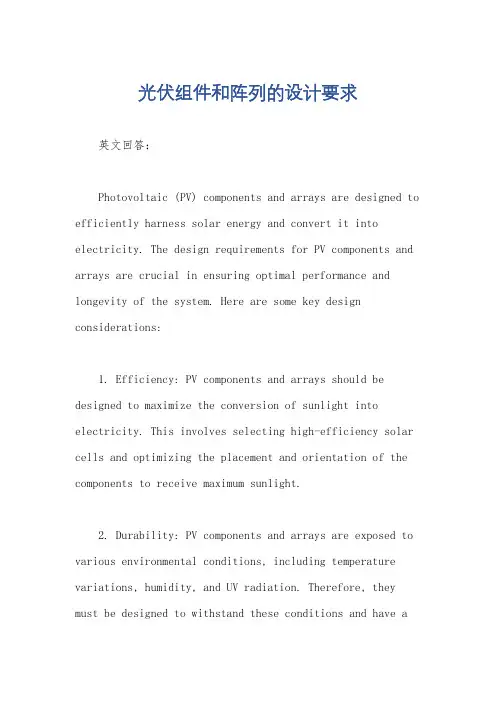 光伏组件和阵列的设计要求

英文回答：

Photovoltaic (PV) components and arrays are designed to efficiently harness solar energy and convert it into electricity. The design requirements for PV components and arrays are crucial in ensuring optimal performance and longevity of the system. Here are some key design considerations:

1. Efficiency: PV components and arrays should be designed to maximize the conversion of sunlight into electricity. This involves selecting high-efficiency solar cells and optimizing the placement and orientation of the components to receive maximum sunlight.

2. Durability: PV components and arrays are exposed to various environmental conditions, including temperature variations, humidity, and UV radiation. Therefore, they must be designed to withstand these conditions and have a